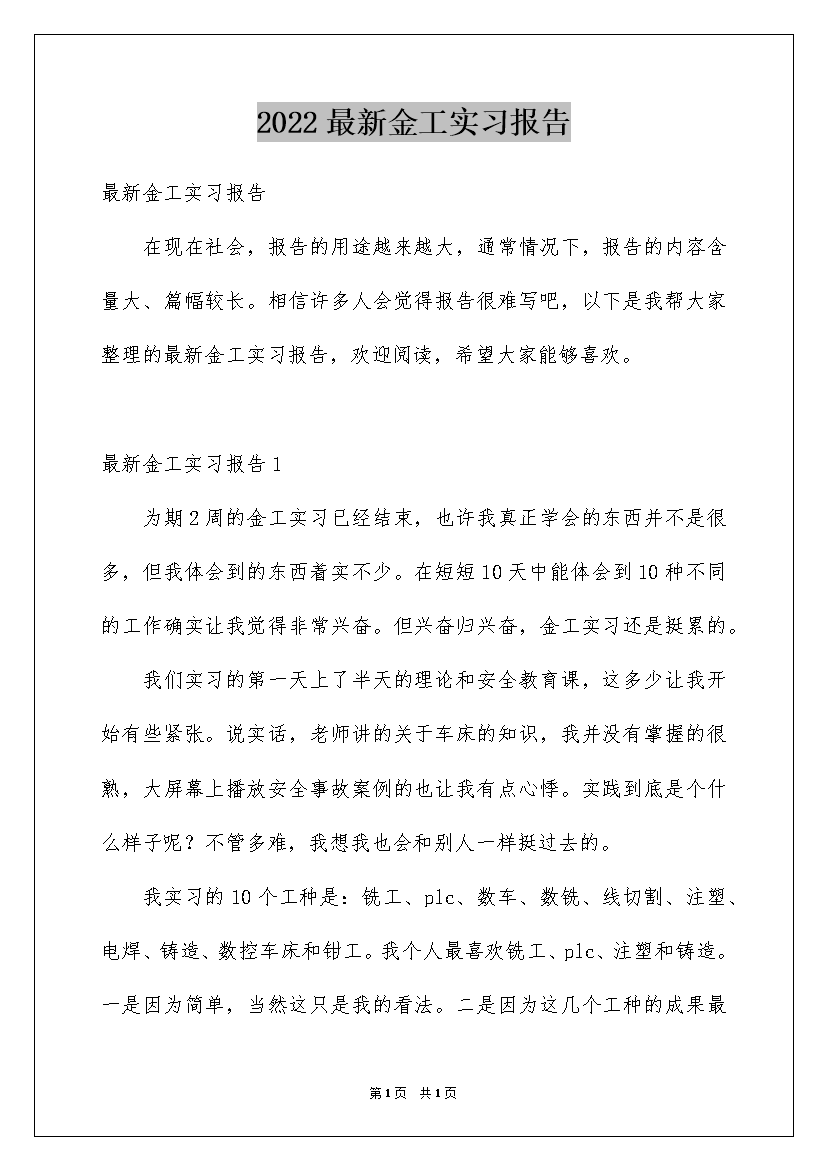 2022最新金工实习报告

最新金工实习报告

在现在社会，报告的用途越来越大，通常情况下，报告的内容含量大、篇幅较长。相信许多人会觉得报告很难写吧，以下是我帮大家整理的最新金工实习报告，欢迎阅读，希望大家能够喜欢。

最新金工实习报告1

为期2周的金工实习已经结束，也许我真正学会的东西并不是很多，但我体会到的东西着实不少。在短短10天中能体会到10种不同的工作确实让我觉得非常兴奋。但兴奋归兴奋，金工实习还是挺累的。

我们实习的第一天上了半天的理论和安全教育课，这多少让我开始有些紧张。说实话，老师讲的关于车床的知识，我并没有掌握的很熟，大屏幕上播放安全事故案例的也让我有点心悸。实践到底是个什么样子呢？不管多难，我想我也会和别人一样挺过去的。

我实习的10个工种是：铣工、plc、数车、数铣、线切割、注塑、电焊、铸造、数控车床和钳工。我个人最喜欢铣工、plc、注塑和铸造。一是因为简单，当然这只是我的看法。二是因为这几个工种的成果最

第1页 共1页